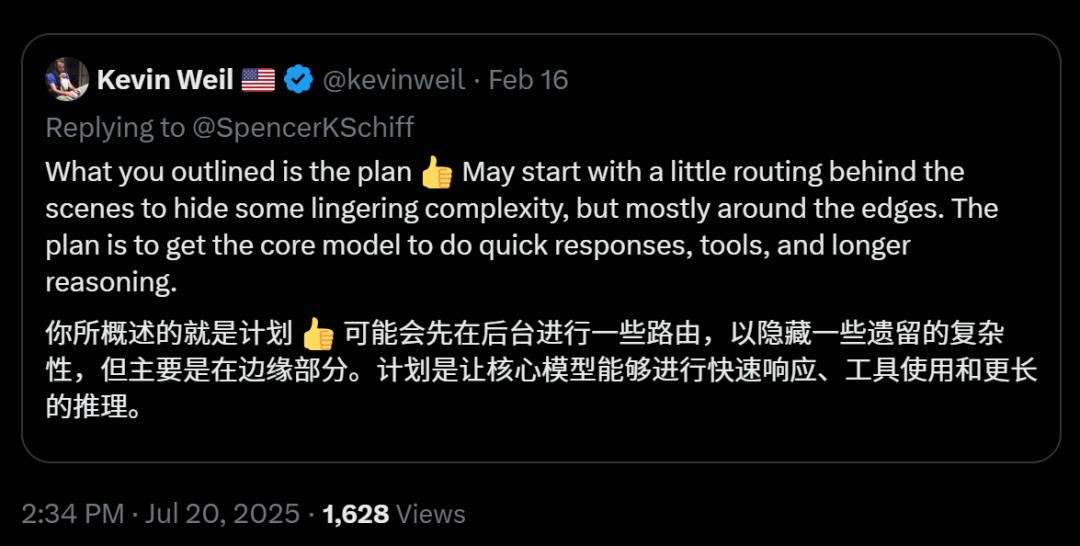 Kevin Weil 🇺🇸 @kevinweil · Feb 16

Replying to @SpencerKSchiff

What you outlined is the plan 👍 May start with a little routing behind the scenes to hide some lingering complexity, but mostly around the edges. The plan is to get the core model to do quick responses, tools, and longer reasoning.

你所概述的就是计划 👍 可能会先在后台进行一些路由，以隐藏一些遗留的复杂性，但主要是在边缘部分。计划是让核心模型能够进行快速响应、工具使用和更长的推理。

2:34 PM · Jul 20, 2025 · 1,628 Views